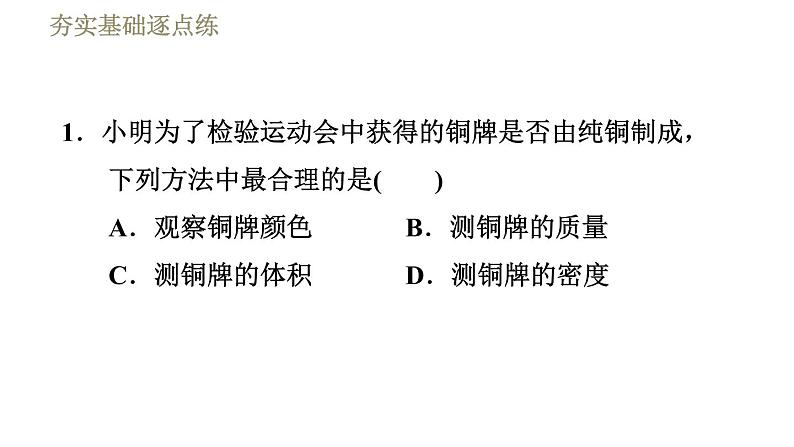 夯实基础逐点练

1．小明为了检验运动会中获得的铜牌是否由纯铜制成，下列方法中最合理的是(　　)

A．观察铜牌颜色　　B．测铜牌的质量

C．测铜牌的体积　　D．测铜牌的密度